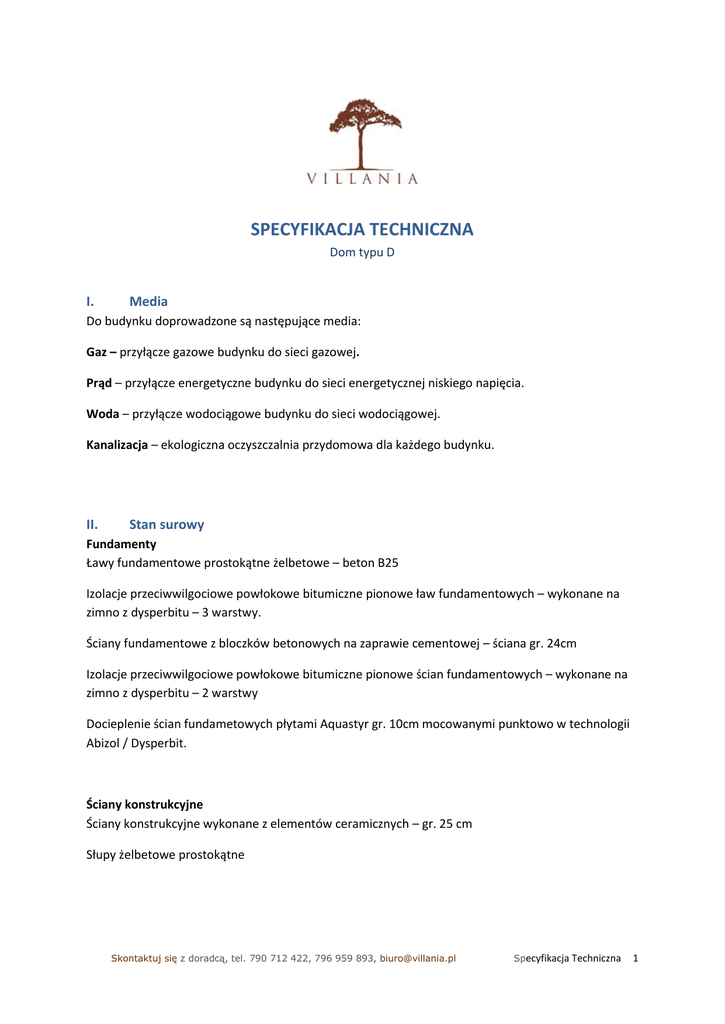 VILLANIA

SPECYFIKACJA TECHNICZNA
Dom typu D

I. Media
Do budynku doprowadzone są następujące media:

Gaz – przyłącze gazowe budynku do sieci gazowej.

Prąd – przyłącze energetyczne budynku do sieci energetycznej niskiego napięcia.

Woda – przyłącze wodociągowe budynku do sieci wodociągowej.

Kanalizacja – ekologiczna oczyszczalnia przydomowa dla każdego budynku.

II. Stan surowy
Fundamenty
Ławy fundamentowe prostokątne żelbetowe – beton B25

Izolacje przeciwwilgociowe powłokowe bitumiczne pionowe ław fundamentowych – wykonane na zimno z dysperbitu – 3 warstwy.

Ściany fundamentowe z bloczków betonowych na zaprawie cementowej – ściana gr. 24cm

Izolacje przeciwwilgociowe powłokowe bitumiczne pionowe ścian fundamentowych – wykonane na zimno z dysperbitu – 2 warstwy

Docieplenie ścian fundametowych płytami Aquastyr gr. 10cm mocowanymi punktowo w technologii Abizol / Dysperbit.

Ściany konstrukcyjne
Ściany konstrukcyjne wykonane z elementów ceramicznych – gr. 25 cm

Słupy żelbetowe prostokątne

Skontaktuj się z doradcą, tel. 790 712 422, 796 959 893, biuro@villania.pl Specyfikacja Techniczna 1